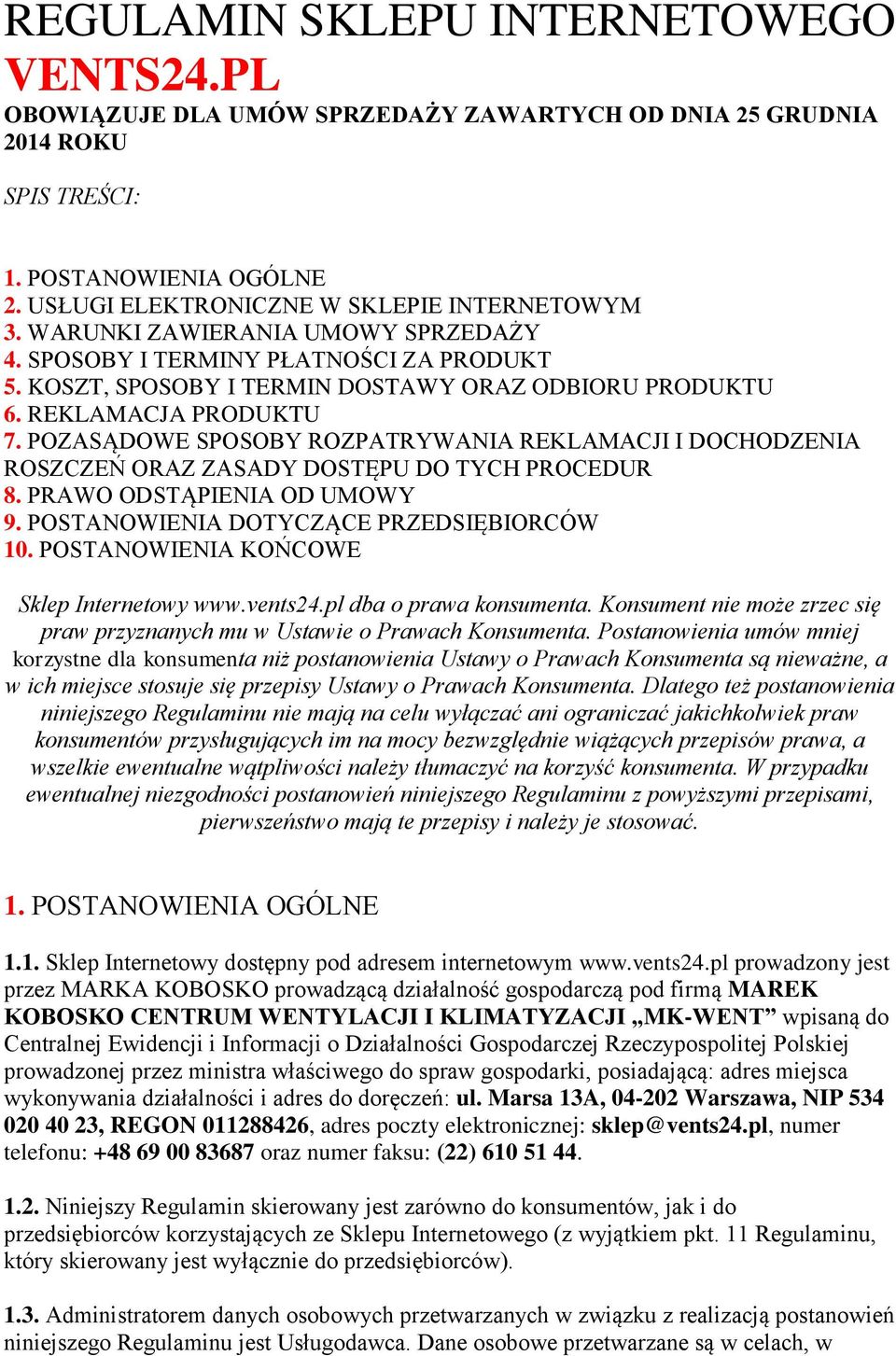 REGULAMIN SKLEPU INTERNETOWEGO VENTS24.PL
OBOWIĄZUJE DLA UMÓW SPRZEDAŻY ZAWARTYCH OD DNIA 25 GRUDNIA 2014 ROKU

SPIS TREŚCI:

1. POSTANOWIENIA OGÓLNE
2. USŁUGI ELEKTRONICZNE W SKLEPIE INTERNETOWYM
3. WARUNKI ZAWIERANIA UMOWY SPRZEDAŻY
4. SPOSOBY I TERMINY PŁATNOŚCI ZA PRODUKT
5. KOSZT, SPOSOBY I TERMIN DOSTAWY ORAZ ODBIORU PRODUKTU
6. REKLAMACJA PRODUKTU
7. POZASĄDOWE SPOSOBY ROZPATRYWANIA REKLAMACJI I DOCHODZENIA ROSZCZEŃ ORAZ ZASADY DOSTĘPU DO TYCH PROCEDUR
8. PRAWO ODSTĄPIENIA OD UMOWY
9. POSTANOWIENIA DOTYCZĄCE PRZEDSIĘBIORCÓW
10. POSTANOWIENIA KOŃCOWE

Sklep Internetowy www.vents24.pl dba o prawa konsumenta. Konsument nie może zrzec się praw przyznanych mu w Ustawie o Prawach Konsumenta. Postanowienia umów mniej korzystne dla konsumenta niż postanowienia Ustawy o Prawach Konsumenta są nieważne, a w ich miejsce stosuje się przepisy Ustawy o Prawach Konsumenta. Dlatego też postanowienia niniejszego Regulaminu nie mają na celu wyłączać ani ograniczać jakichkolwiek praw konsumentów przysługujących im na mocy bezwzględnie wiążących przepisów prawa, a wszelkie ewentualne wątpliwości należy tłumaczyć na korzyść konsumenta. W przypadku ewentualnej niezgodności postanowień niniejszego Regulaminu z powyższymi przepisami, pierwszeństwo mają te przepisy i należy je stosować.

1. POSTANOWIENIA OGÓLNE

1.1. Sklep Internetowy dostępny pod adresem internetowym www.vents24.pl prowadzony jest przez MARKA KOBOSKO prowadzącą działalność gospodarczą pod firmą MAREK KOBOSKO CENTRUM WENTYLACJI I KLIMATYZACJI „MK-WENT” wpisaną do Centralnej Ewidencji i Informacji o Działalności Gospodarczej Rzeczypospolitej Polskiej prowadzonej przez ministra właściwego do spraw gospodarki, posiadającą: adres miejsca wykonywania działalności i adres do doręczeń: ul. Marsa 13A, 04-202 Warszawa, NIP 534 020 40 23, REGON 011288426, adres poczty elektronicznej: sklep@vents24.pl, numer telefonu: +48 69 00 83687 oraz numer faksu: (22) 610 51 44.

1.2. Niniejszy Regulamin skierowany jest zarówno do konsumentów, jak i do przedsiębiorców korzystających ze Sklepu Internetowego (z wyjątkiem pkt. 11 Regulaminu, który skierowany jest wyłącznie do przedsiębiorców).

1.3. Administratorem danych osobowych przetwarzanych w związku z realizacją postanowień niniejszego Regulaminu jest Usługodawca. Dane osobowe przetwarzane są w celach, w